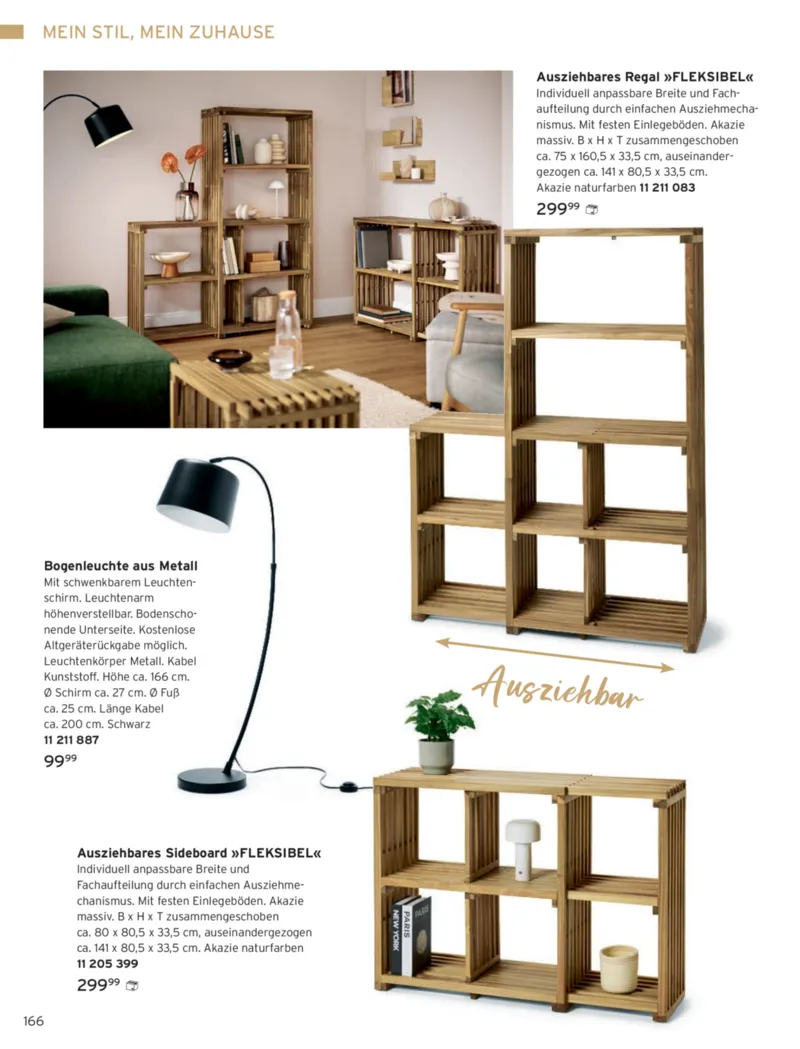 MEIN STIL, MEIN ZUHAUSE

Ausziehbares Regal »FLEKSIBEL«
Individuell anpassbare Breite und Fachaufteilung durch einfachen Ausziehmechanismus. Mit festen Einlegeböden. Akazie massiv. B x H x T zusammengeschoben ca. 75 x 160,5 x 33,5 cm, auseinandergezogen ca. 141 x 80,5 x 33,5 cm. Akazie naturfarben 11 211 083
$299^{99}$

Bogenleuchte aus Metall
Mit schwenkbarem Leuchtenschirm. Leuchtenarm höhenverstellbar. Bodenschonende Unterseite. Kostenlose Altgeräterückgabe möglich. Leuchtenkörper Metall. Kabel Kunststoff. Höhe ca. 166 cm. Ø Schirm ca. 27 cm. Ø Fuß ca. 25 cm. Länge Kabel ca. 200 cm. Schwarz
11 211 887
$99^{99}$

Ausziehbar

Ausziehbares Sideboard »FLEKSIBEL«
Individuell anpassbare Breite und Fachaufteilung durch einfachen Ausziehmechanismus. Mit festen Einlegeböden. Akazie massiv. B x H x T zusammengeschoben ca. 80 x 80,5 x 33,5 cm, auseinandergezogen ca. 141 x 80,5 x 33,5 cm. Akazie naturfarben
11 205 399
$299^{99}$

166